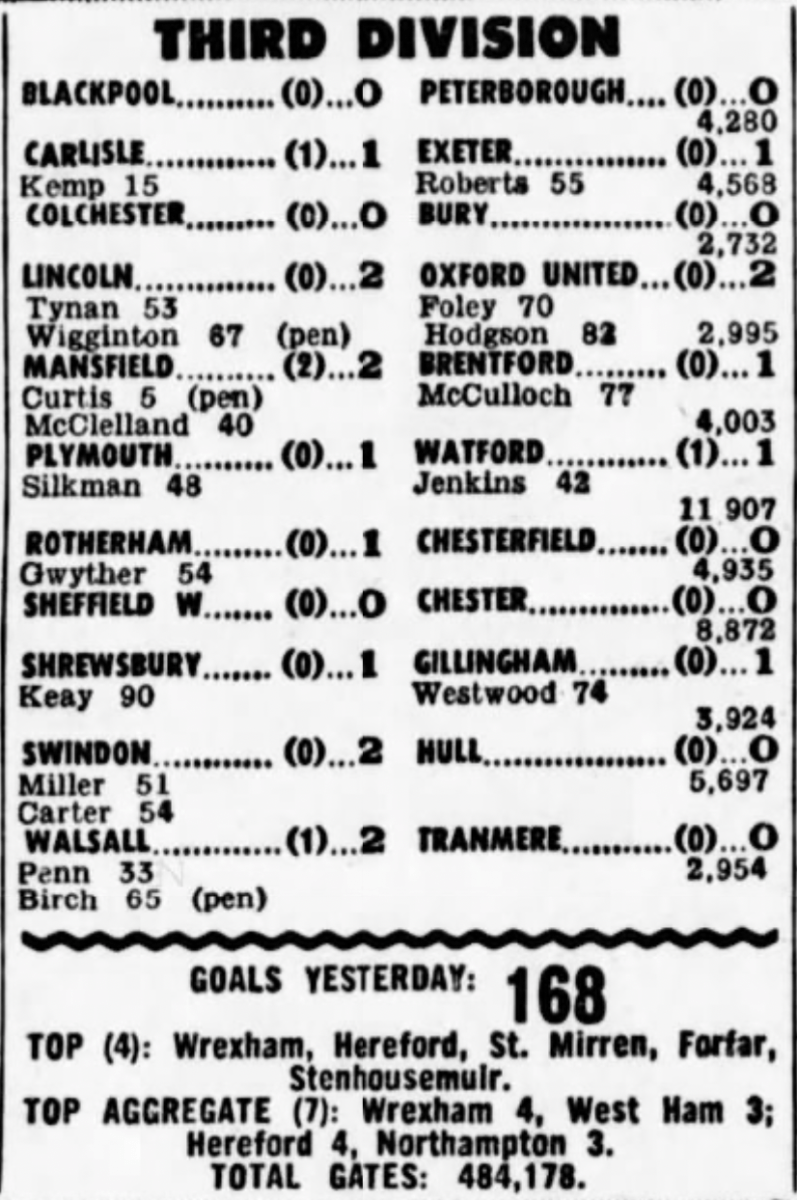 THIRD DIVISION

BLACKPOOL (0)...0 PETERBOROUGH (0)...0
4,280

CARLISLE (1)...1 EXETER (0)...1
Kemp 15 Roberts 55 4,568

COLCHESTER (0)...0 BURY (0)...0
2,732

LINCOLN (0)...2 OXFORD UNITED (0)...2
Tynan 53 Foley 70
Wigginton 67 (pen) Hodgson 82 2,995

MANSFIELD (2)...2 BRENTFORD (0)...1
Curtis 5 (pen) McCulloch 77
McClelland 40 4,003

PLYMOUTH (0)...1 WATFORD (1)...1
Silkman 48 Jenkins 42
11 907

ROTHERHAM (0)...1 CHESTERFIELD (0)...0
Gwyther 54 4,935

SHEFFIELD W (0)...0 CHESTER (0)...0
8,872

SHREWSBURY (0)...1 GILLINGHAM (0)...1
Keay 90 Westwood 74
3,924

SWINDON (0)...2 HULL (0)...0
Miller 51 5,697
Carter 54

WALSALL (1)...2 TRANMERE (0)...0
Penn 33 2,954
Birch 65 (pen)

GOALS YESTERDAY: 168

TOP (4): Wrexham, Hereford, St. Mirren, Forfar, Stenhousemuir.

TOP AGGREGATE (7): Wrexham 4, West Ham 3; Hereford 4, Northampton 3.

TOTAL GATES: 484,178.